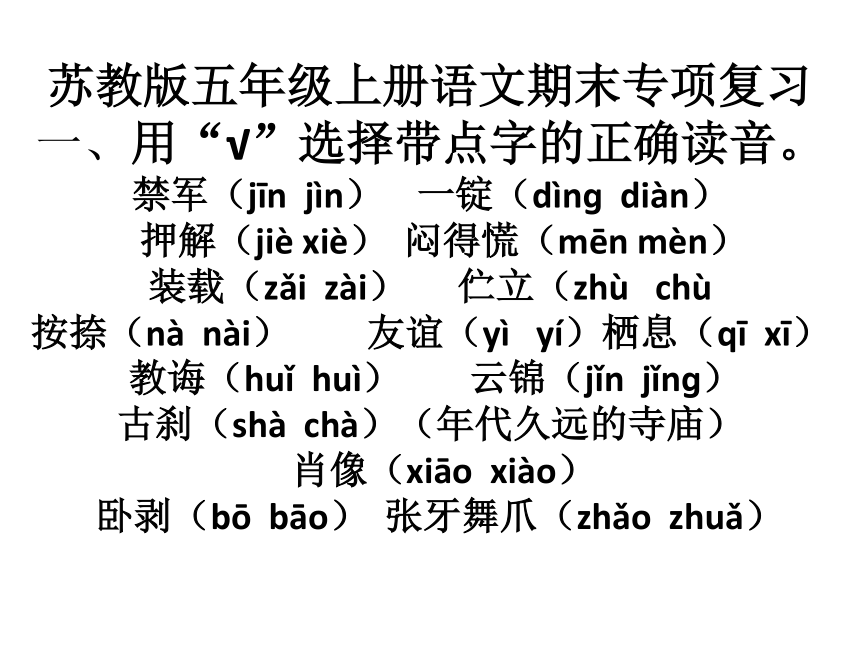 苏教版五年级上册语文期末专项复习
一、用“√”选择带点字的正确读音。
禁军（jīn jìn） 一锭（dìng diàn）
押解（jiè xiè） 闷得慌（mēn mèn）
装载（zǎi zài） 伫立（zhù chù
按捺（nà nài） 友谊（yì yí）栖息（qī xī）
教诲（huǐ huì） 云锦（jǐn jǐng）
古刹（shà chà）（年代久远的寺庙）
肖像（xiāo xiào）
卧剥（bō bāo） 张牙舞爪（zhǎo zhuǎ）